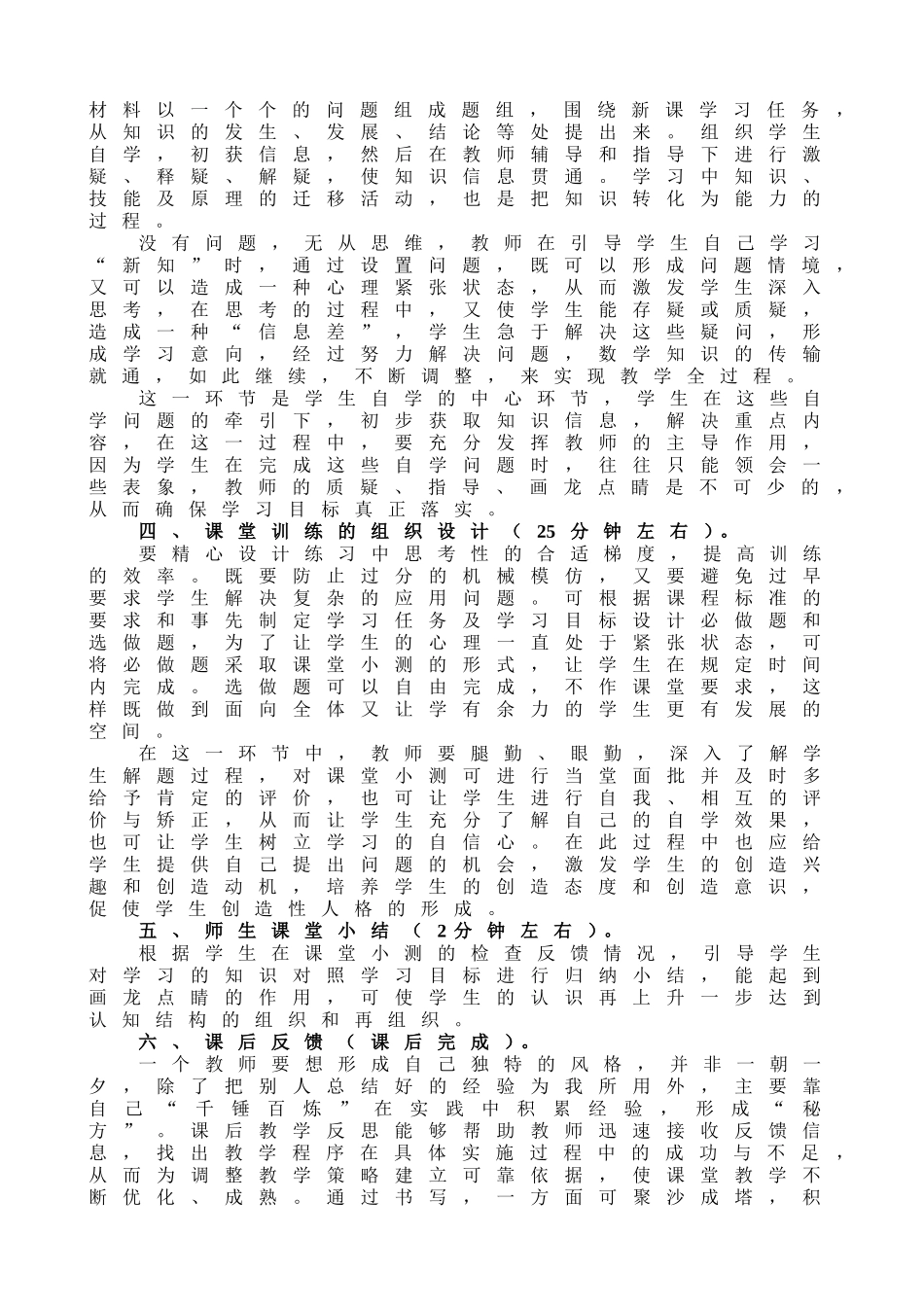 材料以一个个的问题组成题组，围绕新课学习任务，从知识的发生、发展、结论等处提出来。组织学生自学，初获信息，然后在教师辅导和指导下进行激疑、释疑、解疑，使知识信息贯通。学习中知识、技能及原理的迁移活动，也是把知识转化为能力的过程。

没有问题，无从思维，教师在引导学生自己学习“新知”时，通过设置问题，既可以形成问题情境，又可以造成一种心理紧张状态，从而激发学生深入思考，在思考的过程中，又使学生能存疑或质疑，造成一种“信息差”，学生急于解决这些疑问，形成学习意向，经过努力解决问题，数学知识的传输就通，如此继续，不断调整，来实现教学全过程。

这一环节是学生自学的中心环节，学生在这些自学问题的牵引下，初步获取知识信息，解决重点内容，在这一过程中，要充分发挥教师的主导作用，因为学生在完成这些自学问题时，往往只能领会一些表象，教师的质疑、指导、画龙点睛是不可少的，从而确保学习目标真正落实。

四、课堂训练的组织设计（25分钟左右）。

要精心设计练习中思考性的合适梯度，提高训练的效率。既要防止过分的机械模仿，又要避免过早要求学生解决复杂的应用问题。可根据课程标准的要求和事先制定学习任务及学习目标设计必做题和选做题，为了让学生的心理一直处于紧张状态，可将必做题采取课堂小测的形式，让学生在规定时间内完成。选做题可以自由完成，不作课堂要求，这样既做到面向全体又让学有余力的学生更有发展的空间。

在这一环节中，教师要腿勤、眼勤，深入了解学生解题过程，对课堂小测可进行当堂面批并及时多给予肯定的评价，也可让学生进行自我、相互的评价与矫正，从而让学生充分了解自己的自学效果，也可让学生树立学习的自信心。在此过程中也应给学生提供自己提出问题的机会，激发学生的创造兴趣和创造动机，培养学生的创造态度和创造意识，促使学生创造性人格的形成。

五、师生课堂小结（2分钟左右）。

根据学生在课堂小测的检查反馈情况，引导学生对学习的知识对照学习目标进行归纳小结，能起到画龙点睛的作用，可使学生的认识再上升一步达到认知结构的组织和再组织。

六、课后反馈（课后完成）。

一个教师要想形成自己独特的风格，并非一朝一夕，除了把别人总结好的经验为我所用外，主要靠自己“千锤百炼”在实践中积累经验，形成“秘方”。课后教学反思能够帮助教师迅速接收反馈信息，找出教学程序在具体实施过程中的成功与不足，从而为调整教学策略建立可靠依据，使课堂教学不断优化、成熟。通过书写，一方面可聚沙成塔，积